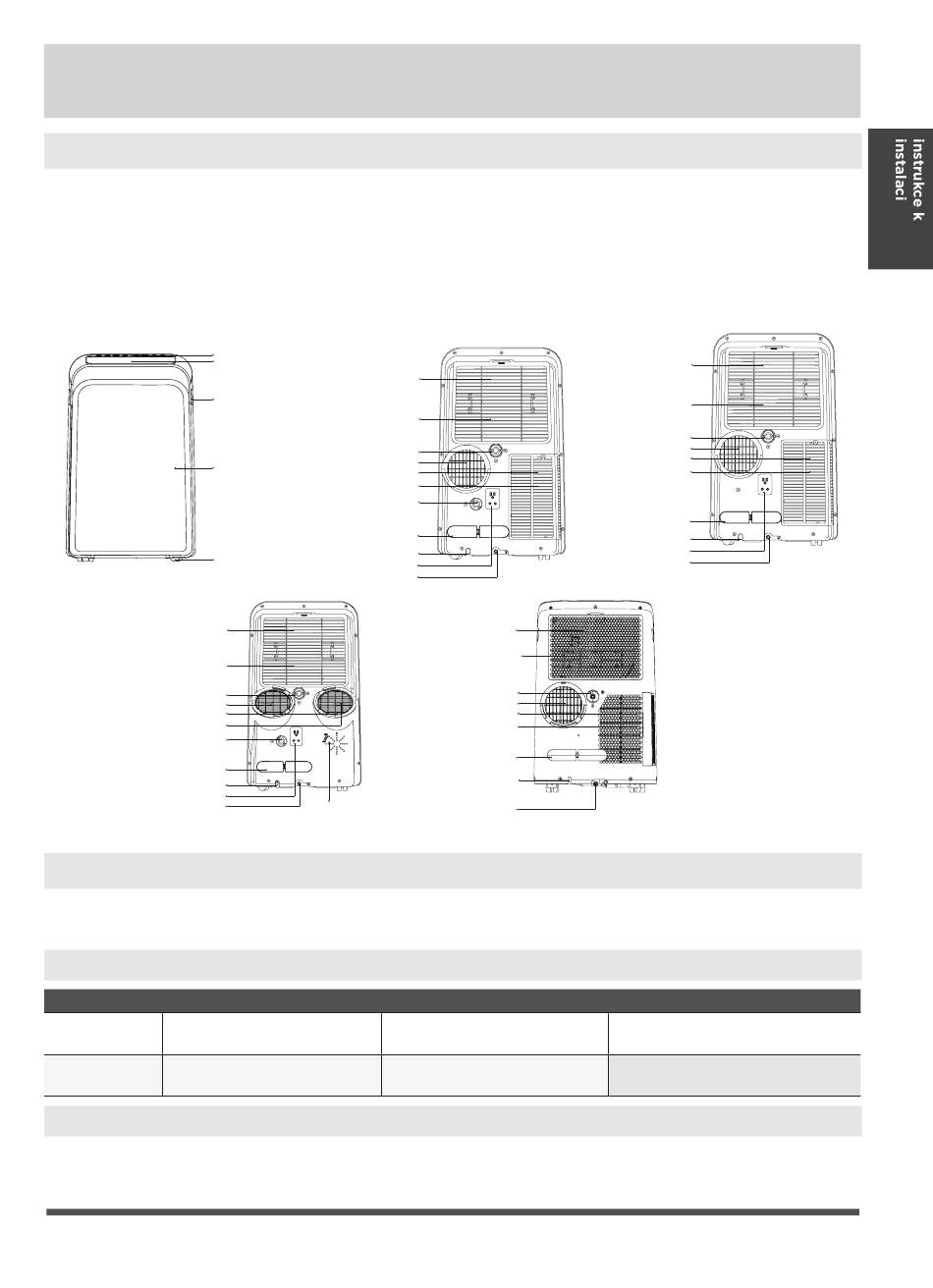 instrukce k instalaci